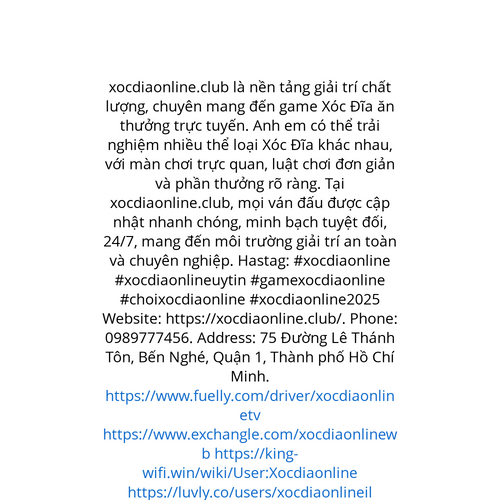 xocdiaonline.club là nền tảng giải trí chất lượng, chuyên mang đến game Xóc Đĩa ăn thưởng trực tuyến. Anh em có thể trải nghiệm nhiều thể loại Xóc Đĩa khác nhau, với màn chơi trực quan, luật chơi đơn giản và phần thưởng rõ ràng. Tại xocdiaonline.club, mọi ván đấu được cập nhật nhanh chóng, minh bạch tuyệt đối, 24/7, mang đến môi trường giải trí an toàn và chuyên nghiệp. Hastag: #xocdiaonline #xocdiaonlineuytin #gamexocdiaonline #choixocdiaonline #xocdiaonline2025 Website: https://xocdiaonline.club/. Phone: 0989777456. Address: 75 Đường Lê Thánh Tôn, Bến Nghé, Quận 1, Thành phố Hồ Chí Minh.
https://www.fuelly.com/driver/xocdiaonlinetv https://www.exchangle.com/xocdiaonlinewb https://king-wifi.win/wiki/User:Xocdiaonline https://luvly.co/users/xocdiaonlineil